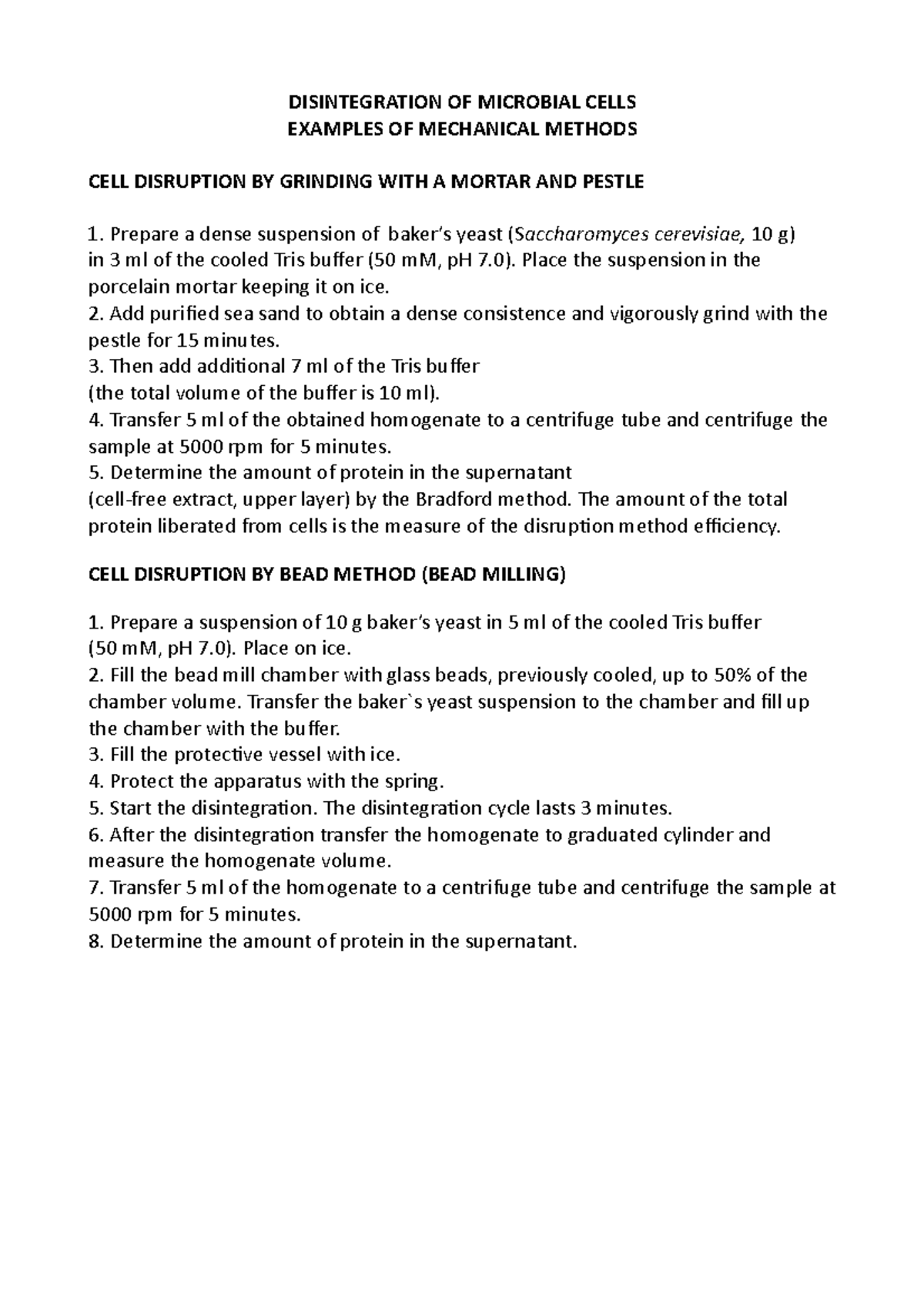 DISINTEGRATION OF MICROBIAL CELLS
EXAMPLES OF MECHANICAL METHODS

CELL DISRUPTION BY GRINDING WITH A MORTAR AND PESTLE

1. Prepare a dense suspension of baker's yeast (Saccharomyces cerevisiae, 10 g) in 3 ml of the cooled Tris buffer (50 mM, pH 7.0). Place the suspension in the porcelain mortar keeping it on ice.
2. Add purified sea sand to obtain a dense consistence and vigorously grind with the pestle for 15 minutes.
3. Then add additional 7 ml of the Tris buffer (the total volume of the buffer is 10 ml).
4. Transfer 5 ml of the obtained homogenate to a centrifuge tube and centrifuge the sample at 5000 rpm for 5 minutes.
5. Determine the amount of protein in the supernatant (cell-free extract, upper layer) by the Bradford method. The amount of the total protein liberated from cells is the measure of the disruption method efficiency.

CELL DISRUPTION BY BEAD METHOD (BEAD MILLING)

1. Prepare a suspension of 10 g baker's yeast in 5 ml of the cooled Tris buffer (50 mM, pH 7.0). Place on ice.
2. Fill the bead mill chamber with glass beads, previously cooled, up to 50% of the chamber volume. Transfer the baker`s yeast suspension to the chamber and fill up the chamber with the buffer.
3. Fill the protective vessel with ice.
4. Protect the apparatus with the spring.
5. Start the disintegration. The disintegration cycle lasts 3 minutes.
6. After the disintegration transfer the homogenate to graduated cylinder and measure the homogenate volume.
7. Transfer 5 ml of the homogenate to a centrifuge tube and centrifuge the sample at 5000 rpm for 5 minutes.
8. Determine the amount of protein in the supernatant.